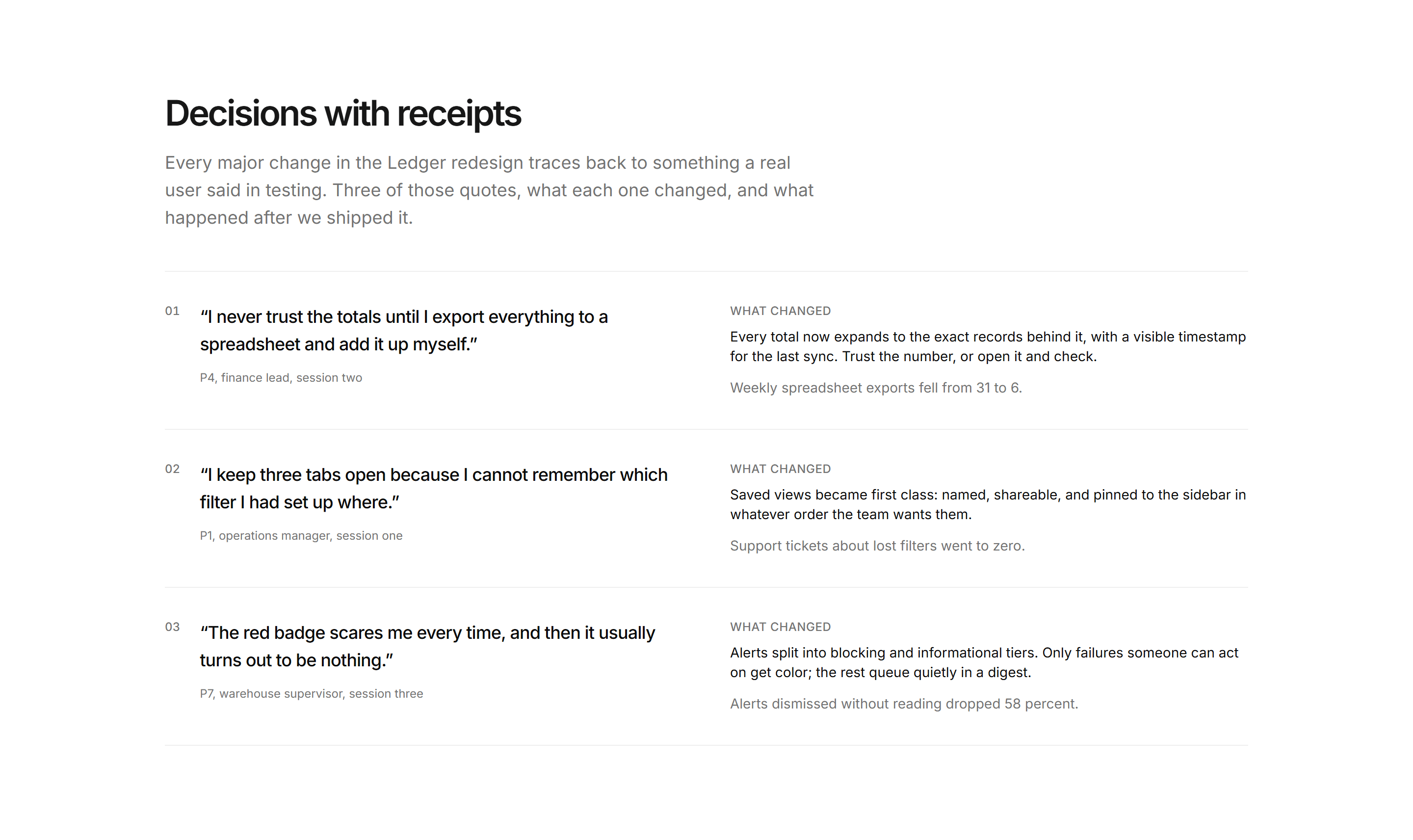 Decisions with receipts

Every major change in the Ledger redesign traces back to something a real user said in testing. Three of those quotes, what each one changed, and what happened after we shipped it.

01

“I never trust the totals until I export everything to a spreadsheet and add it up myself.”

P4, finance lead, session two

WHAT CHANGED

Every total now expands to the exact records behind it, with a visible timestamp for the last sync. Trust the number, or open it and check.

Weekly spreadsheet exports fell from 31 to 6.

02

“I keep three tabs open because I cannot remember which filter I had set up where.”

P1, operations manager, session one

WHAT CHANGED

Saved views became first class: named, shareable, and pinned to the sidebar in whatever order the team wants them.

Support tickets about lost filters went to zero.

03

“The red badge scares me every time, and then it usually turns out to be nothing.”

P7, warehouse supervisor, session three

WHAT CHANGED

Alerts split into blocking and informational tiers. Only failures someone can act on get color; the rest queue quietly in a digest.

Alerts dismissed without reading dropped 58 percent.